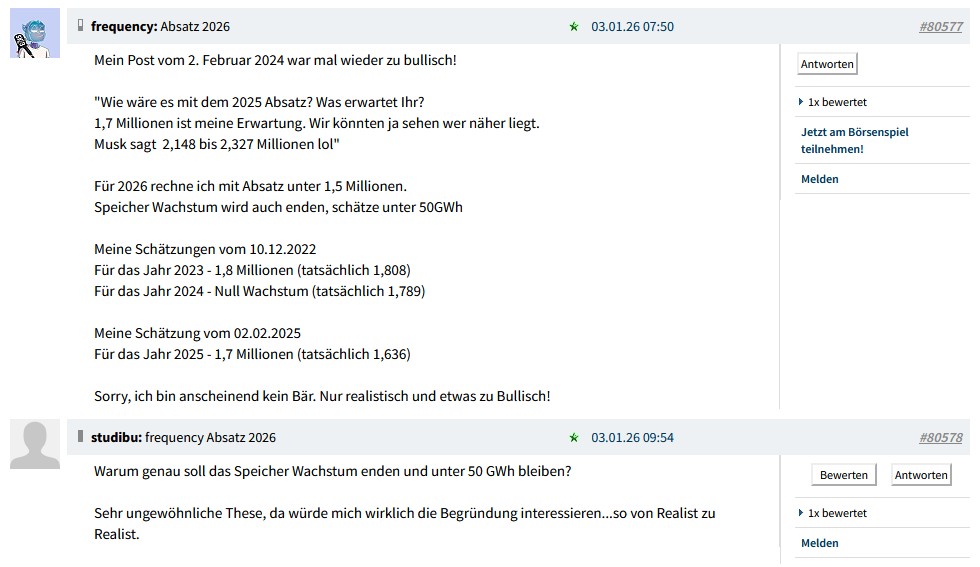 frequency: Absatz 2026 03.01.26 07:50 #80577

Mein Post vom 2. Februar 2024 war mal wieder zu bullisch!

"Wie wäre es mit dem 2025 Absatz? Was erwartet Ihr?
1,7 Millionen ist meine Erwartung. Wir könnten ja sehen wer näher liegt.
Musk sagt 2,148 bis 2,327 Millionen lol"

Für 2026 rechne ich mit Absatz unter 1,5 Millionen.
Speicher Wachstum wird auch enden, schätze unter 50GWh

Meine Schätzungen vom 10.12.2022
Für das Jahr 2023 - 1,8 Millionen (tatsächlich 1,808)
Für das Jahr 2024 - Null Wachstum (tatsächlich 1,789)

Meine Schätzung vom 02.02.2025
Für das Jahr 2025 - 1,7 Millionen (tatsächlich 1,636)

Sorry, ich bin anscheinend kein Bär. Nur realistisch und etwas zu Bullisch!

Antworten

1x bewertet

Jetzt am Börsenspiel teilnehmen!

Melden

studibu: frequency Absatz 2026 03.01.26 09:54 #80578

Warum genau soll das Speicher Wachstum enden und unter 50 GWh bleiben?

Sehr ungewöhnliche These, da würde mich wirklich die Begründung interessieren...so von Realist zu Realist.

Bewerten Antworten

1x bewertet

Melden